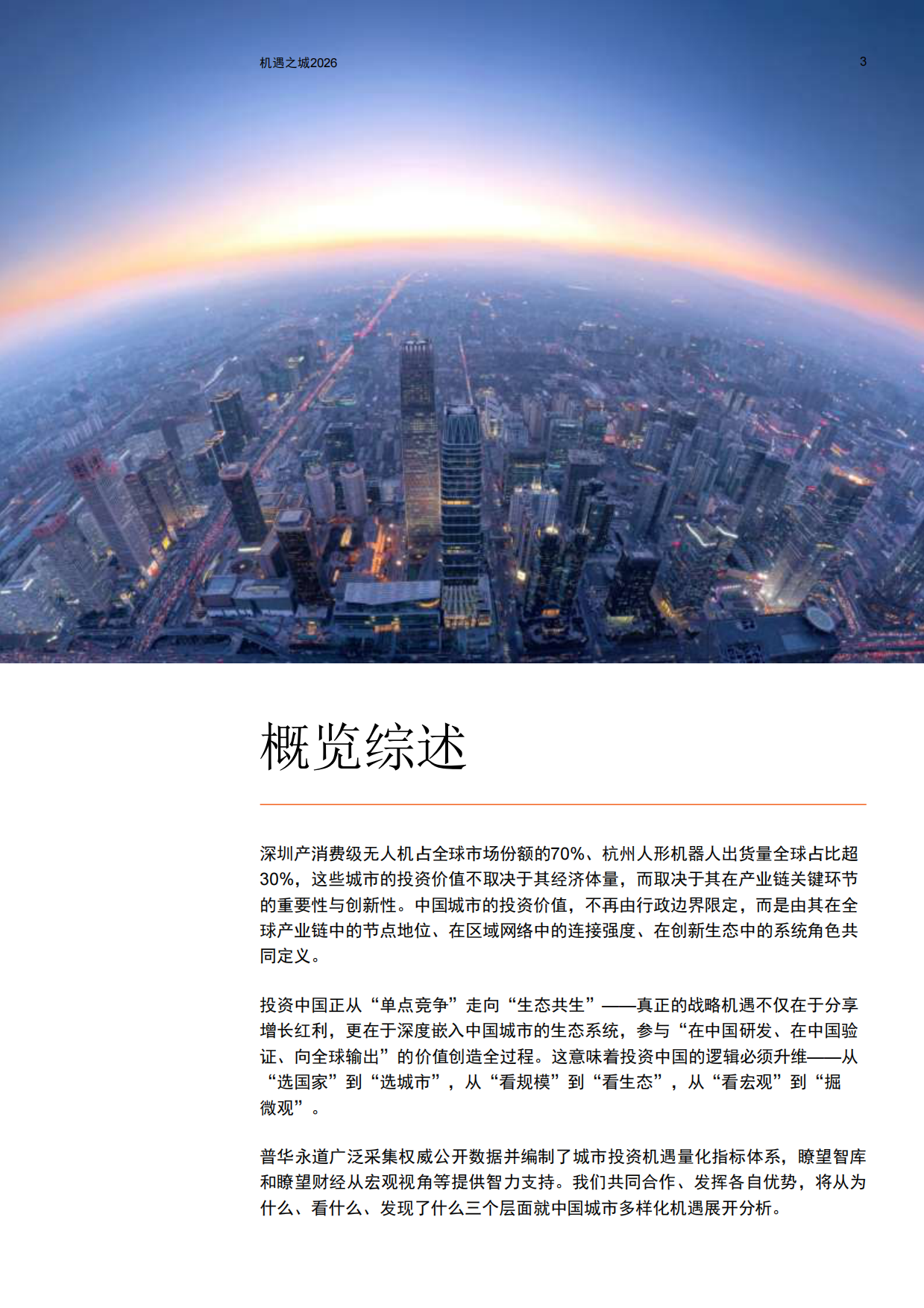 机遇之城2026

3

概览综述

深圳产消费级无人机占全球市场份额的70%、杭州人形机器人出货量全球占比超30%，这些城市的投资价值不取决于其经济体量，而取决于其在产业链关键环节的重要性与创新性。中国城市的投资价值，不再由行政边界限定，而是由其在全球产业链中的节点地位、在区域网络中的连接强度、在创新生态中的系统角色共同定义。

投资中国正从“单点竞争”走向“生态共生”——真正的战略机遇不仅在于分享增长红利，更在于深度嵌入中国城市的生态系统，参与“在中国研发、在中国验证、向全球输出”的价值创造全过程。这意味着投资中国的逻辑必须升维——从“选国家”到“选城市”，从“看规模”到“看生态”，从“看宏观”到“掘微观”。

普华永道广泛采集权威公开数据并编制了城市投资机遇量化指标体系，瞭望智库和瞭望财经从宏观视角等提供智力支持。我们共同合作、发挥各自优势，将从为什么、看什么、发现了什么三个层面就中国城市多样化机遇展开分析。